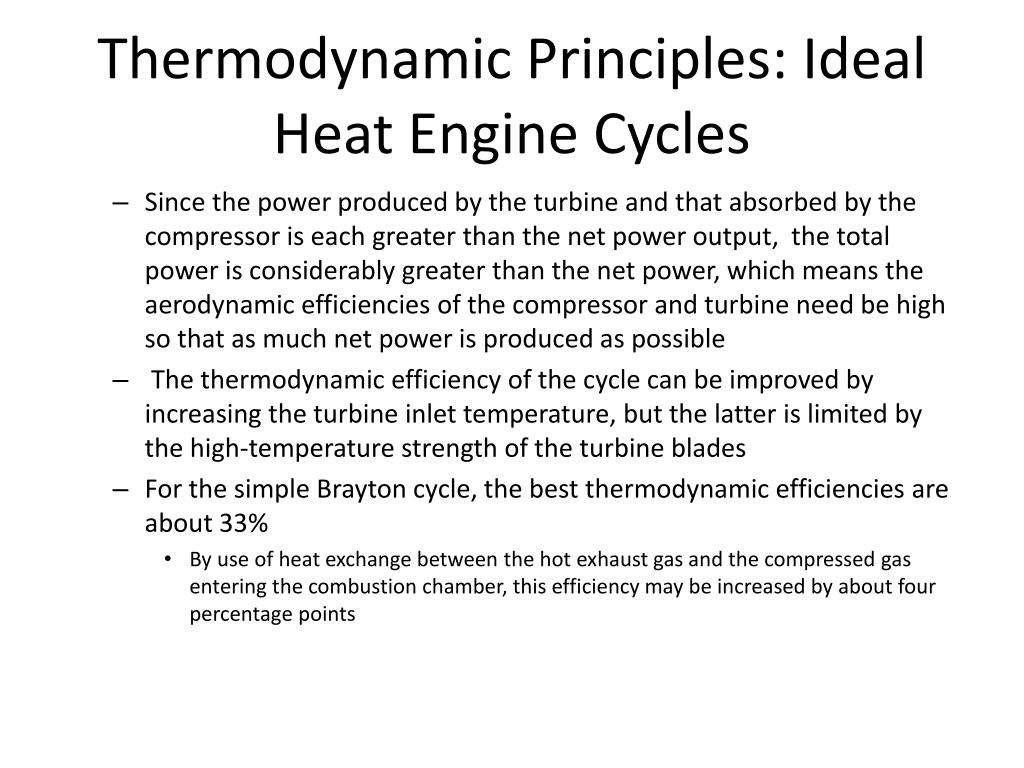 Thermodynamic Principles: Ideal Heat Engine Cycles

– Since the power produced by the turbine and that absorbed by the compressor is each greater than the net power output, the total power is considerably greater than the net power, which means the aerodynamic efficiencies of the compressor and turbine need be high so that as much net power is produced as possible
– The thermodynamic efficiency of the cycle can be improved by increasing the turbine inlet temperature, but the latter is limited by the high-temperature strength of the turbine blades
– For the simple Brayton cycle, the best thermodynamic efficiencies are about 33%
• By use of heat exchange between the hot exhaust gas and the compressed gas entering the combustion chamber, this efficiency may be increased by about four percentage points